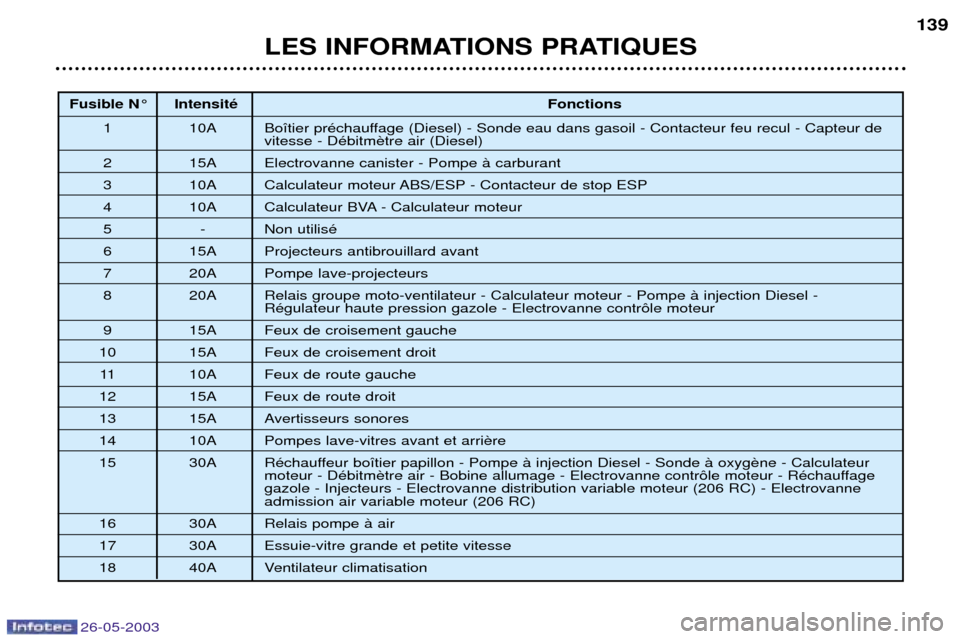 139

LES INFORMATIONS PRATIQUES

| Fusible N° | Intensité | Fonctions |
|---|---|---|
| 1 | 10A | Boîtier préchauffage (Diesel) - Sonde eau dans gasoil - Contacteur feu recul - Capteur de vitesse - Débitmètre air (Diesel) |
| 2 | 15A | Electrovanne canister - Pompe à carburant |
| 3 | 10A | Calculateur moteur ABS/ESP - Contacteur de stop ESP |
| 4 | 10A | Calculateur BVA - Calculateur moteur |
| 5 | - | Non utilisé |
| 6 | 15A | Projecteurs antibrouillard avant |
| 7 | 20A | Pompe lave-projecteurs |
| 8 | 20A | Relais groupe moto-ventilateur - Calculateur moteur - Pompe à injection Diesel - Régulateur haute pression gazole - Electrovanne contrôle moteur |
| 9 | 15A | Feux de croisement gauche |
| 10 | 15A | Feux de croisement droit |
| 11 | 10A | Feux de route gauche |
| 12 | 15A | Feux de route droit |
| 13 | 15A | Avertisseurs sonores |
| 14 | 10A | Pompes lave-vitres avant et arrière |
| 15 | 30A | Réchauffeur boîtier papillon - Pompe à injection Diesel - Sonde à oxygène - Calculateur moteur - Débitmètre air - Bobine allumage - Electrovanne contrôle moteur - Réchauffage gazole - Injecteurs - Electrovanne distribution variable moteur (206 RC) - Electrovanne admission air variable moteur (206 RC) |
| 16 | 30A | Relais pompe à air |
| 17 | 30A | Essuie-vitre grande et petite vitesse |
| 18 | 40A | Ventilateur climatisation |

Infotec 26-05-2003

carmanualsonline.info